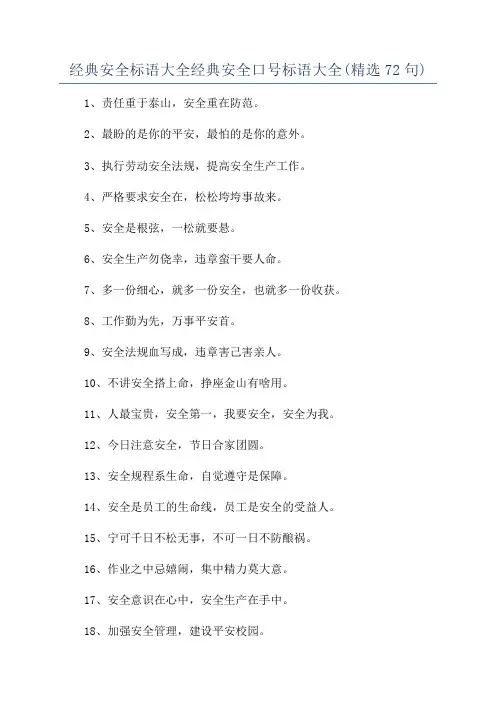 经典安全标语大全经典安全口号标语大全(精选 72 句)

1、责任重于泰山，安全重在防范。

2、最盼的是你的平安，最怕的是你的意外。

3、执行劳动安全法规，提高安全生产工作。

4、严格要求安全在，松松垮垮事故来。

5、安全是根弦，一松就要悬。

6、安全生产勿侥幸，违章蛮干要人命。

7、多一份细心，就多一份安全，也就多一份收获。

8、工作勤为先，万事平安首。

9、安全法规血写成，违章害己害亲人。

10、不讲安全搭上命，挣座金山有啥用。

11、人最宝贵，安全第一，我要安全，安全为我。

12、今日注意安全，节日合家团圆。

13、安全规程系生命，自觉遵守是保障。

14、安全是员工的生命线，员工是安全的受益人。

15、宁可千日不松无事，不可一日不防酿祸。

16、作业之中忌嬉闹，集中精力莫大意。

17、安全意识在心中，安全生产在手中。

18、加强安全管理，建设平安校园。